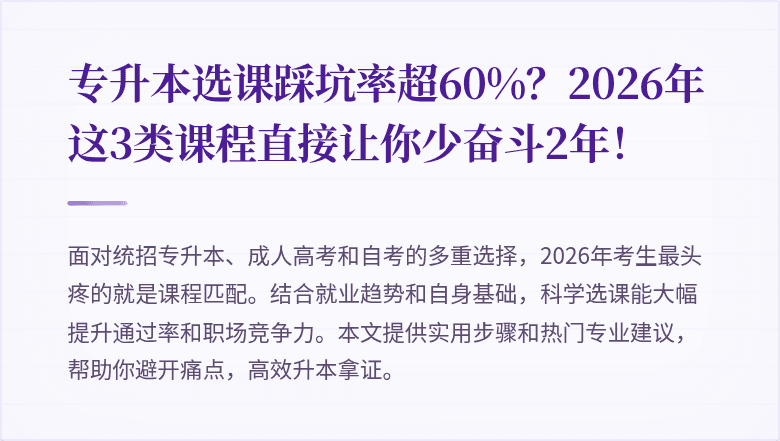 专升本选课踩坑率超60%？2026年这3类课程直接让你少奋斗2年！

面对统招专升本、成人高考和自考的多重选择，2026年考生最头疼的就是课程匹配。结合就业趋势和自身基础，科学选课能大幅提升通过率和职场竞争力。本文提供实用步骤和热门专业建议，帮助你避开痛点，高效升本拿证。